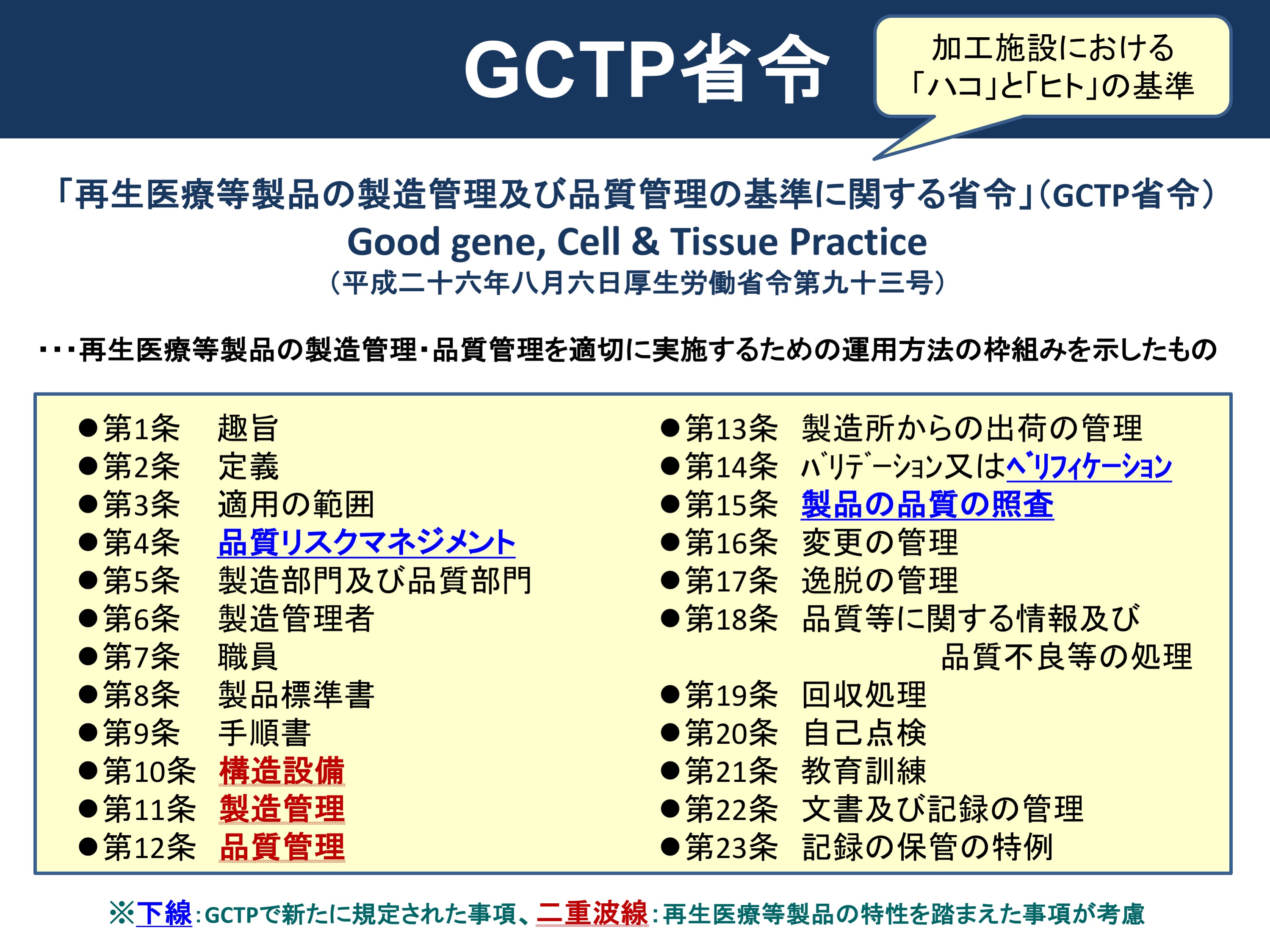 GCTP省令

加工施設における「ハコ」と「ヒト」の基準

「再生医療等製品の製造管理及び品質管理の基準に関する省令」(GCTP省令)
Good gene, Cell & Tissue Practice
(平成二十六年八月六日厚生労働省令第九十三号)

・・・再生医療等製品の製造管理・品質管理を適切に実施するための運用方法の枠組みを示したもの

●第1条　趣旨
●第2条　定義
●第3条　適用の範囲
●第4条　品質リスクマネジメント
●第5条　製造部門及び品質部門
●第6条　製造管理者
●第7条　職員
●第8条　製品標準書
●第9条　手順書
●第10条　構造設備
●第11条　製造管理
●第12条　品質管理

●第13条　製造所からの出荷の管理
●第14条　バリデーション又はベリフィケーション
●第15条　製品の品質の照査
●第16条　変更の管理
●第17条　逸脱の管理
●第18条　品質等に関する情報及び品質不良等の処理
●第19条　回収処理
●第20条　自己点検
●第21条　教育訓練
●第22条　文書及び記録の管理
●第23条　記録の保管の特例

※下線:GCTPで新たに規定された事項、二重波線:再生医療等製品の特性を踏まえた事項が考慮